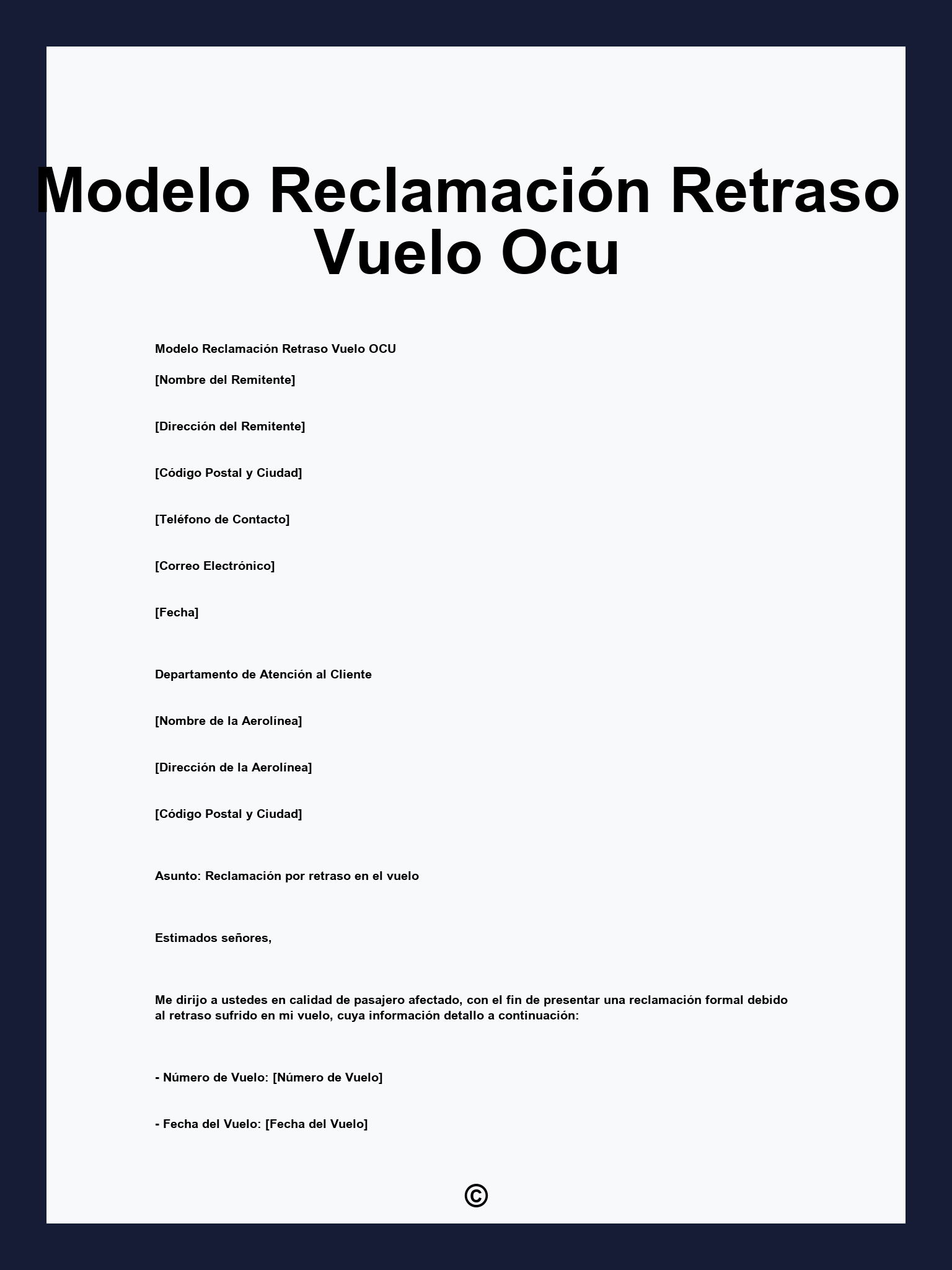 Modelo Reclamación Retraso Vuelo Ocu

Modelo Reclamación Retraso Vuelo OCU

[Nombre del Remitente]

[Dirección del Remitente]

[Código Postal y Ciudad]

[Teléfono de Contacto]

[Correo Electrónico]

[Fecha]

Departamento de Atención al Cliente

[Nombre de la Aerolínea]

[Dirección de la Aerolínea]

[Código Postal y Ciudad]

Asunto: Reclamación por retraso en el vuelo

Estimados señores,

Me dirijo a ustedes en calidad de pasajero afectado, con el fin de presentar una reclamación formal debido al retraso sufrido en mi vuelo, cuya información detallo a continuación:

- Número de Vuelo: [Número de Vuelo]

- Fecha del Vuelo: [Fecha del Vuelo]

©